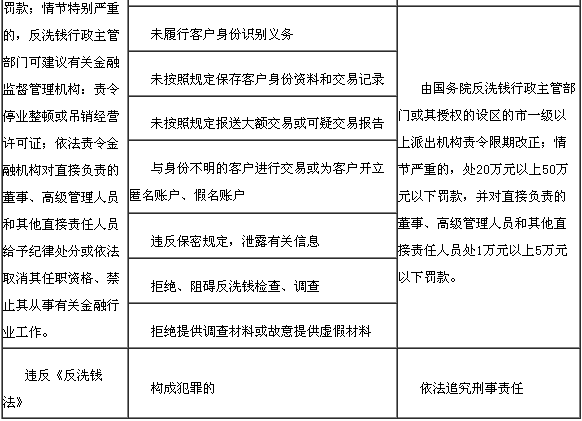 | | | |
|---|---|---|
| 罚款；情节特别严重的，反洗钱行政主管部门可建议有关金融监督管理机构：责令停业整顿或吊销经营许可证；依法责令金融机构对直接负责的董事、高级管理人员和其他直接责任人员给予纪律处分或依法取消其任职资格、禁止其从事有关金融行业工作。 | 未履行客户身份识别义务 | 由国务院反洗钱行政主管部门或其授权的设区的市一级以上派出机构责令限期改正；情节严重的，处20万元以上50万元以下罚款，并对直接负责的董事、高级管理人员和其他直接责任人员处1万元以上5万元以下罚款。 |
| | 未按照规定保存客户身份资料和交易记录 | |
| | 未按照规定报送大额交易或可疑交易报告 | |
| | 与身份不明的客户进行交易或为客户开立匿名账户、假名账户 | |
| | 违反保密规定，泄露有关信息 | |
| | 拒绝、阻碍反洗钱检查、调查 | |
| | 拒绝提供调查材料或故意提供虚假材料 | |
| 违反《反洗钱法》 | 构成犯罪的 | 依法追究刑事责任 |